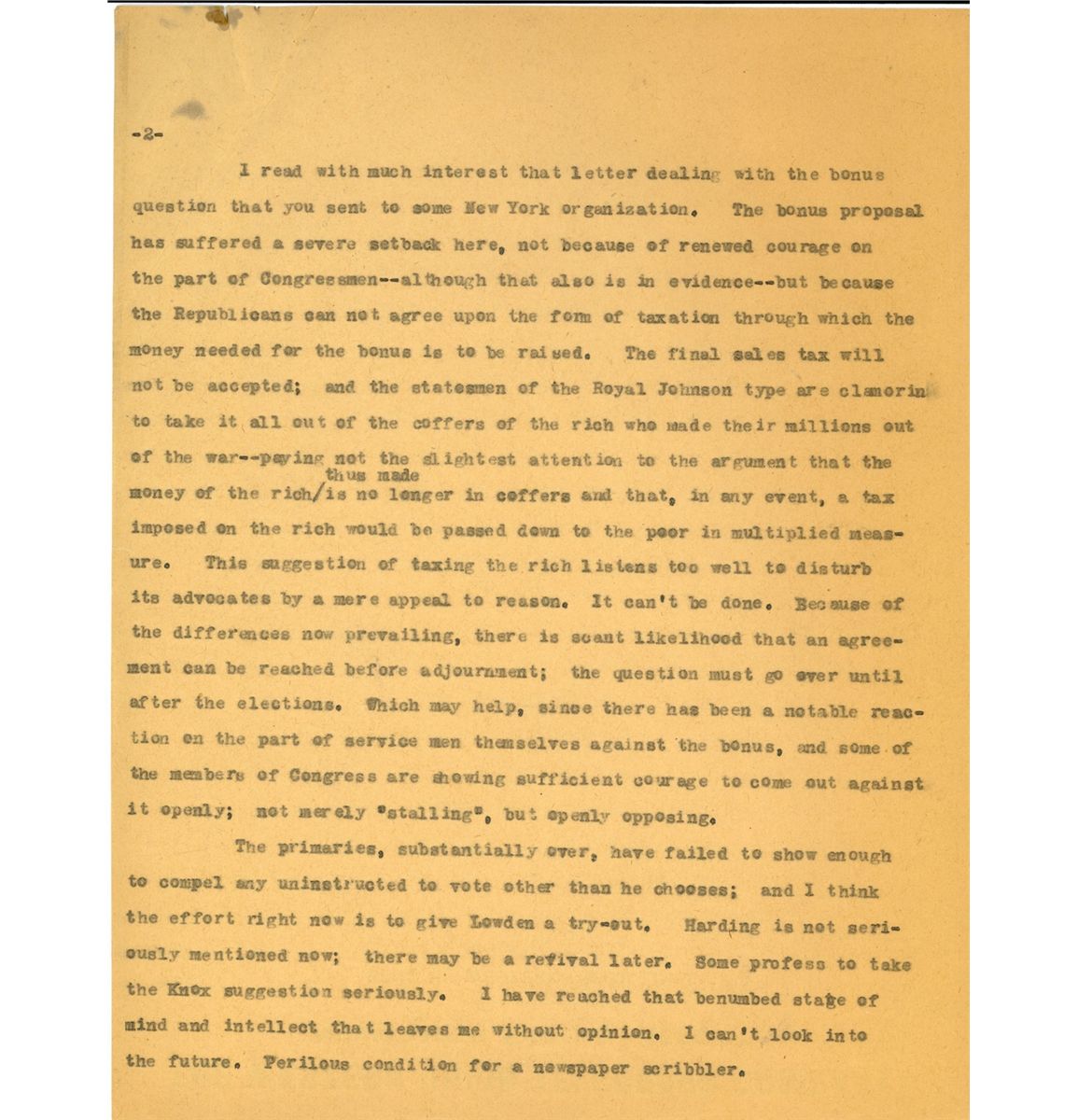 -2-

I read with much interest that letter dealing with the bonus question that you sent to some New York organization. The bonus proposal has suffered a severe setback here, not because of renewed courage on the part of Congressmen--although that also is in evidence--but because the Republicans can not agree upon the form of taxation through which the money needed for the bonus is to be raised. The final sales tax will not be accepted; and the statesmen of the Royal Johnson type are clamorin to take it all out of the coffers of the rich who made their millions out of the war--paying not the slightest attention to the argument that the money of the rich/thus made is no longer in coffers and that, in any event, a tax imposed on the rich would be passed down to the poor in multiplied measure. This suggestion of taxing the rich listens too well to disturb its advocates by a mere appeal to reason. It can't be done. Because of the differences now prevailing, there is scant likelihood that an agreement can be reached before adjournment; the question must go over until after the elections. Which may help, since there has been a notable reaction on the part of service men themselves against the bonus, and some of the members of Congress are showing sufficient courage to come out against it openly; not merely "stalling", but openly opposing.

The primaries, substantially over, have failed to show enough to compel any uninstructed to vote other than he chooses; and I think the effort right now is to give Lowden a try-out. Harding is not seriously mentioned now; there may be a revival later. Some profess to take the Knox suggestion seriously. I have reached that benumbed stage of mind and intellect that leaves me without opinion. I can't look into the future. Perilous condition for a newspaper scribbler.